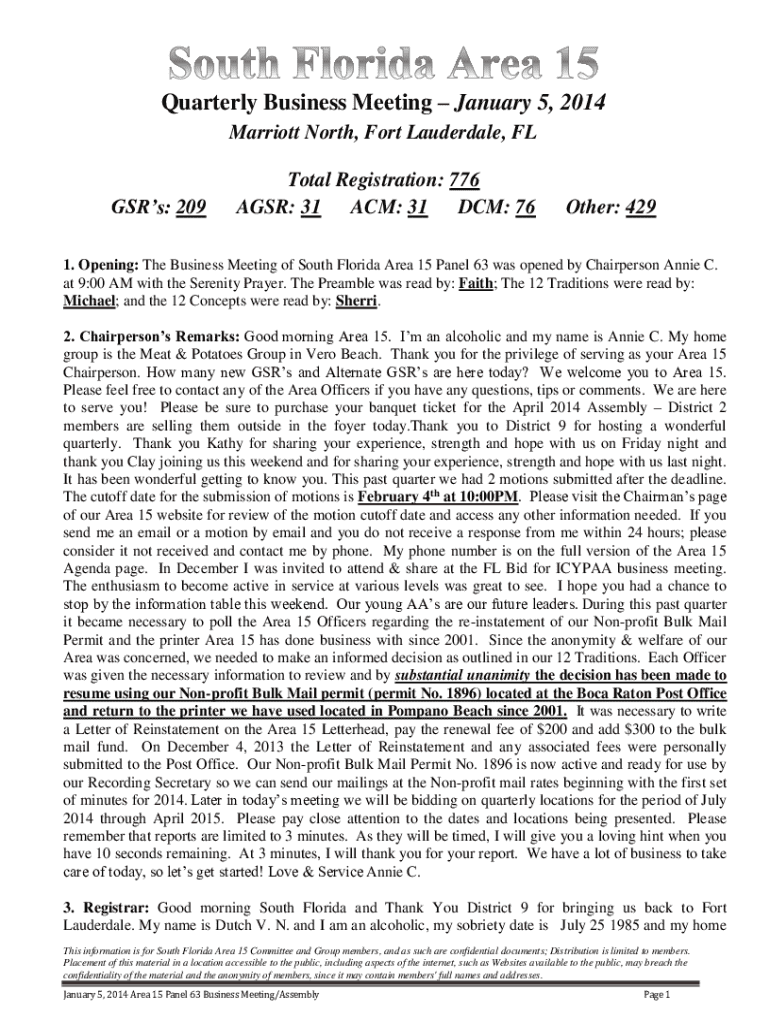 South Florida Area 15

Quarterly Business Meeting – January 5, 2014

Marriott North, Fort Lauderdale, FL

Total Registration: 776

GSR's: 209 AGSR: 31 ACM: 31 DCM: 76 Other: 429

1. Opening: The Business Meeting of South Florida Area 15 Panel 63 was opened by Chairperson Annie C. at 9:00 AM with the Serenity Prayer. The Preamble was read by: Faith; The 12 Traditions were read by: Michael; and the 12 Concepts were read by: Sherri.

2. Chairperson's Remarks: Good morning Area 15. I'm an alcoholic and my name is Annie C. My home group is the Meat & Potatoes Group in Vero Beach. Thank you for the privilege of serving as your Area 15 Chairperson. How many new GSR's and Alternate GSR's are here today? We welcome you to Area 15. Please feel free to contact any of the Area Officers if you have any questions, tips or comments. We are here to serve you! Please be sure to purchase your banquet ticket for the April 2014 Assembly – District 2 members are selling them outside in the foyer today.Thank you to District 9 for hosting a wonderful quarterly. Thank you Kathy for sharing your experience, strength and hope with us on Friday night and thank you Clay joining us this weekend and for sharing your experience, strength and hope with us last night. It has been wonderful getting to know you. This past quarter we had 2 motions submitted after the deadline. The cutoff date for the submission of motions is February 4th at 10:00PM. Please visit the Chairman's page of our Area 15 website for review of the motion cutoff date and access any other information needed. If you send me an email or a motion by email and you do not receive a response from me within 24 hours; please consider it not received and contact me by phone. My phone number is on the full version of the Area 15 Agenda page. In December I was invited to attend & share at the FL Bid for ICYPAA business meeting. The enthusiasm to become active in service at various levels was great to see. I hope you had a chance to stop by the information table this weekend. Our young AA's are our future leaders. During this past quarter it became necessary to poll the Area 15 Officers regarding the re-instatement of our Non-profit Bulk Mail Permit and the printer Area 15 has done business with since 2001. Since the anonymity & welfare of our Area was concerned, we needed to make an informed decision as outlined in our 12 Traditions. Each Officer was given the necessary information to review and by substantial unanimity the decision has been made to resume using our Non-profit Bulk Mail permit (permit No. 1896) located at the Boca Raton Post Office and return to the printer we have used located in Pompano Beach since 2001. It was necessary to write a Letter of Reinstatement on the Area 15 Letterhead, pay the renewal fee of $200 and add $300 to the bulk mail fund. On December 4, 2013 the Letter of Reinstatement and any associated fees were personally submitted to the Post Office. Our Non-profit Bulk Mail Permit No. 1896 is now active and ready for use by our Recording Secretary so we can send our mailings at the Non-profit mail rates beginning with the first set of minutes for 2014. Later in today's meeting we will be bidding on quarterly locations for the period of July 2014 through April 2015. Please pay close attention to the dates and locations being presented. Please remember that reports are limited to 3 minutes. As they will be timed, I will give you a loving hint when you have 10 seconds remaining. At 3 minutes, I will thank you for your report. We have a lot of business to take care of today, so let's get started! Love & Service Annie C.

3. Registrar: Good morning South Florida and Thank You District 9 for bringing us back to Fort Lauderdale. My name is Dutch V. N. and I am an alcoholic, my sobriety date is July 25 1985 and my home

This information is for South Florida Area 15 Committee and Group members, and as such are confidential documents; Distribution is limited to members. Placement of this material in a location accessible to the public, including aspects of the internet, such as Websites available to the public, may breach the confidentiality of the material and the anonymity of members, since it may contain members' full names and addresses.

January 5, 2014 Area 15 Panel 63 Business Meeting/Assembly Page 1